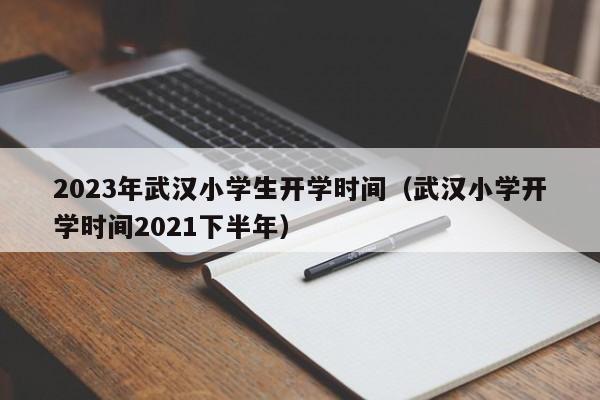 2023年武汉小学生开学时间（武汉小学开学时间2021下半年）